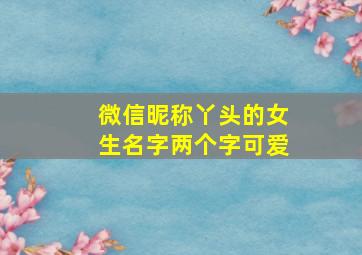 微信昵称丫头的女生名字两个字可爱